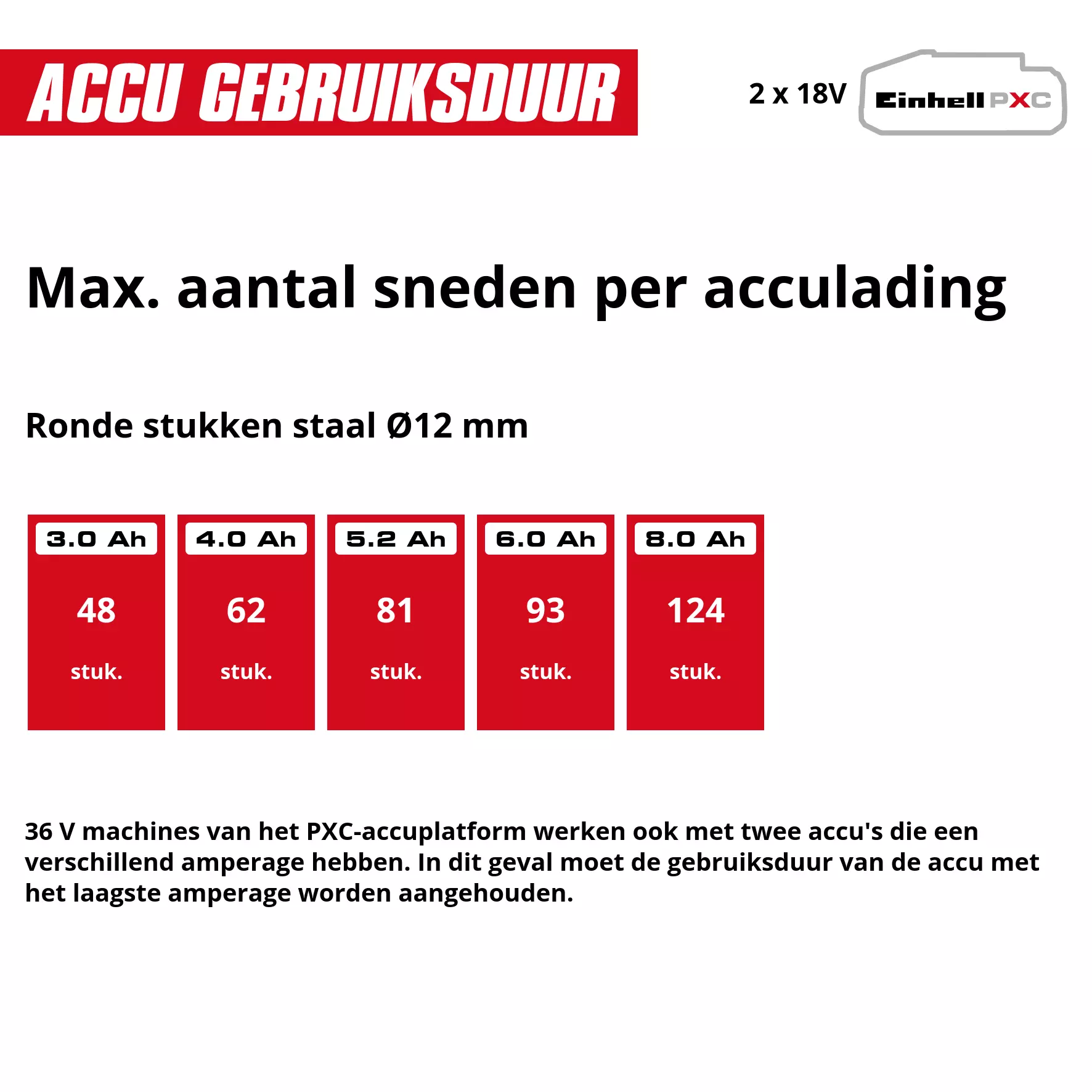 ACCU GEBRUIKSDUUR

2 x 18V Einhell PXC

Max. aantal sneden per acculading

Ronde stukken staal Ø12 mm

| 3.0 Ah | 4.0 Ah | 5.2 Ah | 6.0 Ah | 8.0 Ah |
|---|---|---|---|---|
| 48 stuk. | 62 stuk. | 81 stuk. | 93 stuk. | 124 stuk. |

36 V machines van het PXC-accuplatform werken ook met twee accu's die een verschillend amperage hebben. In dit geval moet de gebruiksduur van de accu met het laagste amperage worden aangehouden.